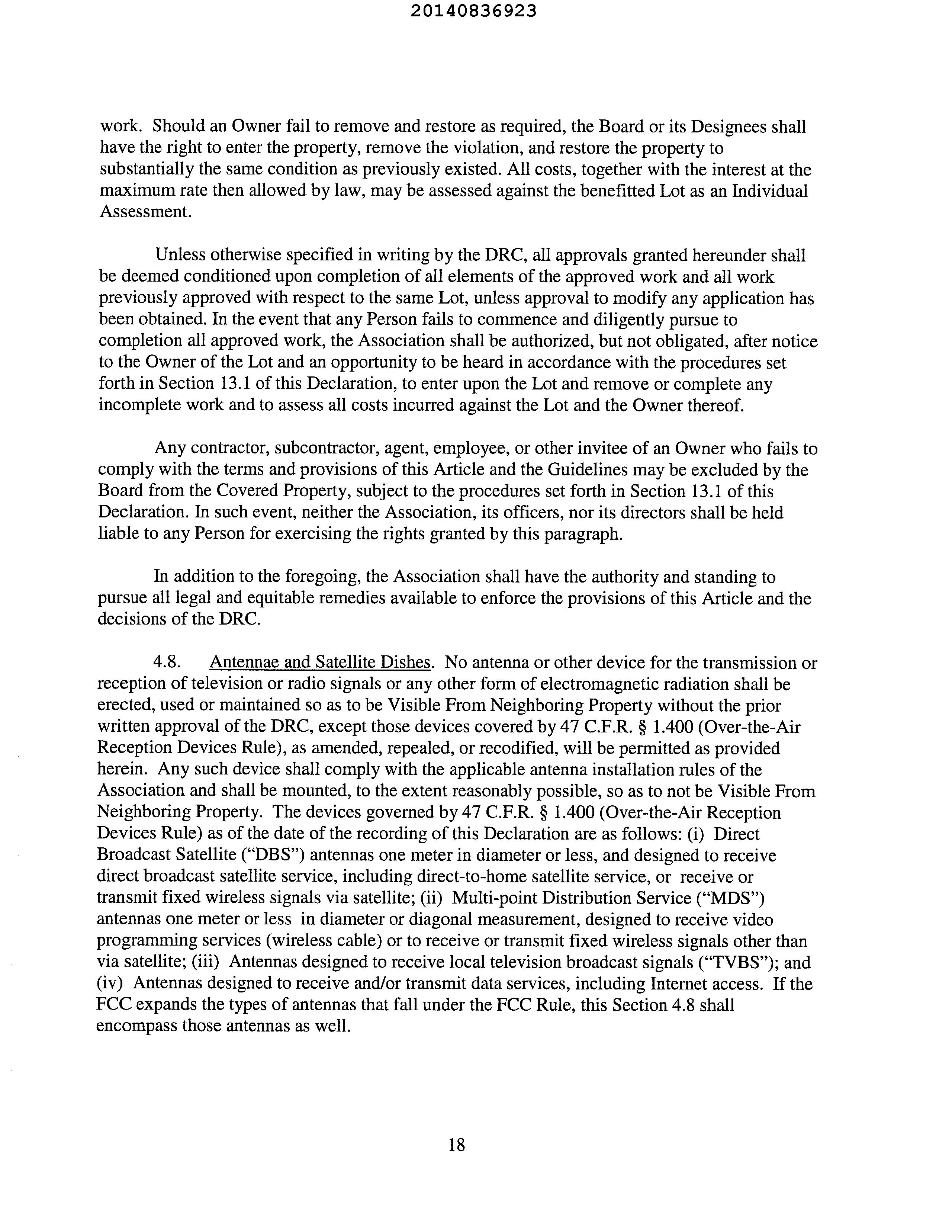 20140836923

work. Should an Owner fail to remove and restore as required, the Board or its Designees shall have the right to enter the property, remove the violation, and restore the property to substantially the same condition as previously existed. All costs, together with the interest at the maximum rate then allowed by law, may be assessed against the benefitted Lot as an Individual Assessment.

Unless otherwise specified in writing by the DRC, all approvals granted hereunder shall be deemed conditioned upon completion of all elements of the approved work and all work previously approved with respect to the same Lot, unless approval to modify any application has been obtained. In the event that any Person fails to commence and diligently pursue to completion all approved work, the Association shall be authorized, but not obligated, after notice to the Owner of the Lot and an opportunity to be heard in accordance with the procedures set forth in Section 13.1 of this Declaration, to enter upon the Lot and remove or complete any incomplete work and to assess all costs incurred against the Lot and the Owner thereof.

Any contractor, subcontractor, agent, employee, or other invitee of an Owner who fails to comply with the terms and provisions of this Article and the Guidelines may be excluded by the Board from the Covered Property, subject to the procedures set forth in Section 13.1 of this Declaration. In such event, neither the Association, its officers, nor its directors shall be held liable to any Person for exercising the rights granted by this paragraph.

In addition to the foregoing, the Association shall have the authority and standing to pursue all legal and equitable remedies available to enforce the provisions of this Article and the decisions of the DRC.

4.8. Antennae and Satellite Dishes. No antenna or other device for the transmission or reception of television or radio signals or any other form of electromagnetic radiation shall be erected, used or maintained so as to be Visible From Neighboring Property without the prior written approval of the DRC, except those devices covered by 47 C.F.R. § 1.400 (Over-the-Air Reception Devices Rule), as amended, repealed, or recodified, will be permitted as provided herein. Any such device shall comply with the applicable antenna installation rules of the Association and shall be mounted, to the extent reasonably possible, so as to not be Visible From Neighboring Property. The devices governed by 47 C.F.R. § 1.400 (Over-the-Air Reception Devices Rule) as of the date of the recording of this Declaration are as follows: (i) Direct Broadcast Satellite ("DBS") antennas one meter in diameter or less, and designed to receive direct broadcast satellite service, including direct-to-home satellite service, or receive or transmit fixed wireless signals via satellite; (ii) Multi-point Distribution Service ("MDS") antennas one meter or less in diameter or diagonal measurement, designed to receive video programming services (wireless cable) or to receive or transmit fixed wireless signals other than via satellite; (iii) Antennas designed to receive local television broadcast signals ("TVBS"); and (iv) Antennas designed to receive and/or transmit data services, including Internet access. If the FCC expands the types of antennas that fall under the FCC Rule, this Section 4.8 shall encompass those antennas as well.

18